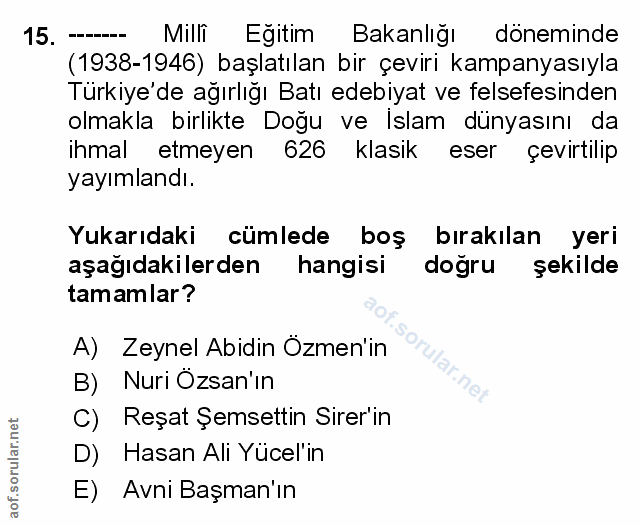 15. ------- Millî Eğitim Bakanlığı döneminde (1938-1946) başlatılan bir çeviri kampanyasıyla Türkiye'de ağırlığı Batı edebiyat ve felsefesinden olmakla birlikte Doğu ve İslam dünyasını da ihmal etmeyen 626 klasik eser çevirtilip yayımlandı.

Yukarıdaki cümlede boş bırakılan yeri aşağıdakilerden hangisi doğru şekilde tamamlar?

A) Zeynel Abidin Özmen'in
B) Nuri Özsan'ın
C) Reşat Şemsettin Sirer'in
D) Hasan Ali Yücel'in
E) Avni Başman'ın

aof.sorular.net